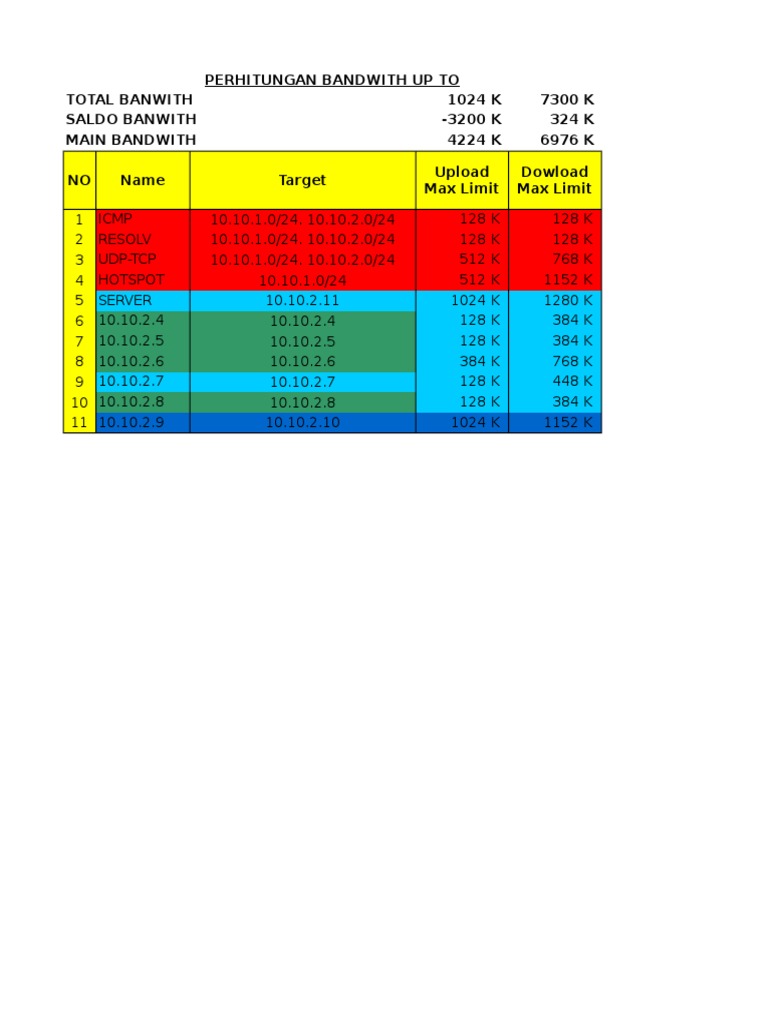 PERHITUNGAN BANDWITH UP TO

TOTAL BANWITH 1024 K 7300 K
SALDO BANWITH -3200 K 324 K
MAIN BANDWITH 4224 K 6976 K

| NO | Name | Target | Upload Max Limit | Dowload Max Limit |
|---|---|---|---|---|
| 1 | ICMP | 10.10.1.0/24. 10.10.2.0/24 | 128 K | 128 K |
| 2 | RESOLV | 10.10.1.0/24. 10.10.2.0/24 | 128 K | 128 K |
| 3 | UDP-TCP | 10.10.1.0/24. 10.10.2.0/24 | 512 K | 768 K |
| 4 | HOTSPOT | 10.10.1.0/24 | 512 K | 1152 K |
| 5 | SERVER | 10.10.2.11 | 1024 K | 1280 K |
| 6 | 10.10.2.4 | 10.10.2.4 | 128 K | 384 K |
| 7 | 10.10.2.5 | 10.10.2.5 | 128 K | 384 K |
| 8 | 10.10.2.6 | 10.10.2.6 | 384 K | 768 K |
| 9 | 10.10.2.7 | 10.10.2.7 | 128 K | 448 K |
| 10 | 10.10.2.8 | 10.10.2.8 | 128 K | 384 K |
| 11 | 10.10.2.9 | 10.10.2.10 | 1024 K | 1152 K |